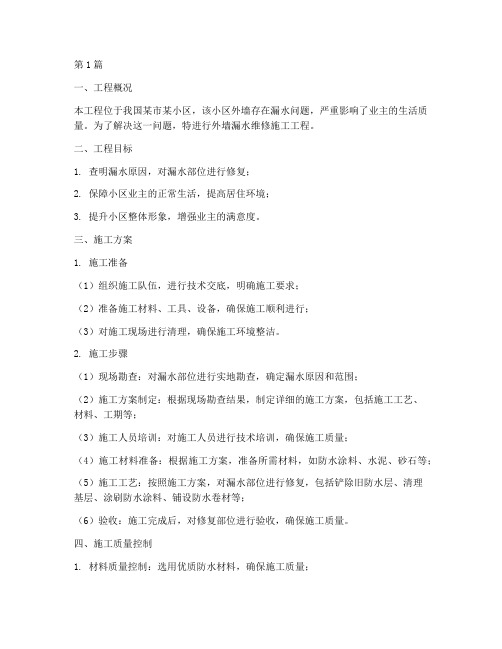 第1篇

一、工程概况

本工程位于我国某市某小区，该小区外墙存在漏水问题，严重影响了业主的生活质量。为了解决这一问题，特进行外墙漏水维修施工工程。

二、工程目标

1. 查明漏水原因，对漏水部位进行修复；

2. 保障小区业主的正常生活，提高居住环境；

3. 提升小区整体形象，增强业主的满意度。

三、施工方案

1. 施工准备

（1）组织施工队伍，进行技术交底，明确施工要求；

（2）准备施工材料、工具、设备，确保施工顺利进行；

（3）对施工现场进行清理，确保施工环境整洁。

2. 施工步骤

（1）现场勘查：对漏水部位进行实地勘查，确定漏水原因和范围；

（2）施工方案制定：根据现场勘查结果，制定详细的施工方案，包括施工工艺、材料、工期等；

（3）施工人员培训：对施工人员进行技术培训，确保施工质量；

（4）施工材料准备：根据施工方案，准备所需材料，如防水涂料、水泥、砂石等；

（5）施工工艺：按照施工方案，对漏水部位进行修复，包括铲除旧防水层、清理基层、涂刷防水涂料、铺设防水卷材等；

（6）验收：施工完成后，对修复部位进行验收，确保施工质量。

四、施工质量控制

1. 材料质量控制：选用优质防水材料，确保施工质量；